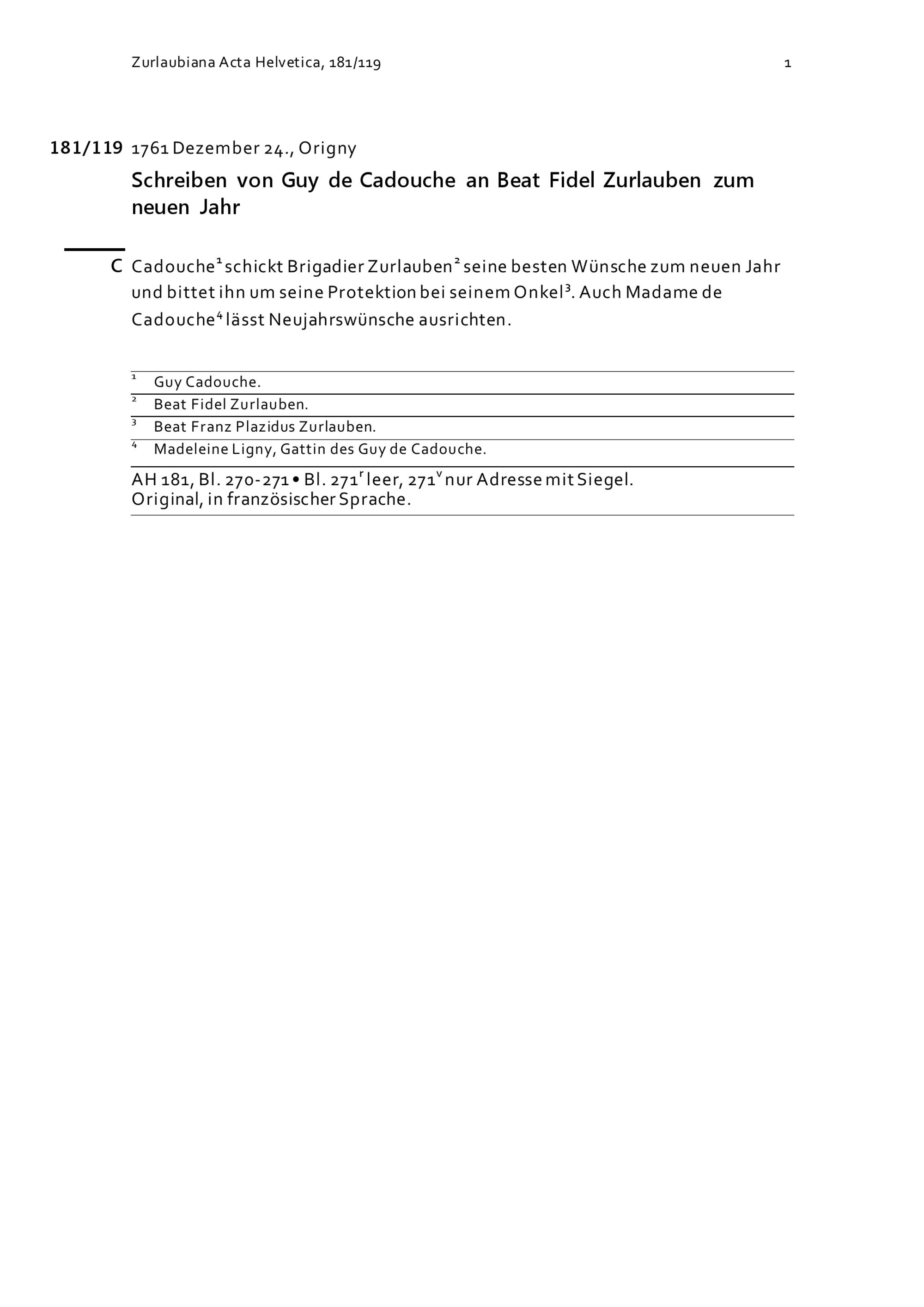 Zurlaubiana Acta Helvetica, 181/119

1

181/119 1761 Dezember 24., Origny

Schreiben von Guy de Cadouche an Beat Fidel Zurlauben zum neuen Jahr

C Cadouche$^1$ schickt Brigadier Zurlauben$^2$ seine besten Wünsche zum neuen Jahr und bittet ihn um seine Protektion bei seinem Onkel$^3$. Auch Madame de Cadouche$^4$ lässt Neujahrswünsche ausrichten.

$^1$ Guy Cadouche.
$^2$ Beat Fidel Zurlauben.
$^3$ Beat Franz Plazidus Zurlauben.
$^4$ Madeleine Ligny, Gattin des Guy de Cadouche.

AH 181, Bl. 270-271 • Bl. 271$^r$ leer, 271$^v$ nur Adresse mit Siegel.
Original, in französischer Sprache.